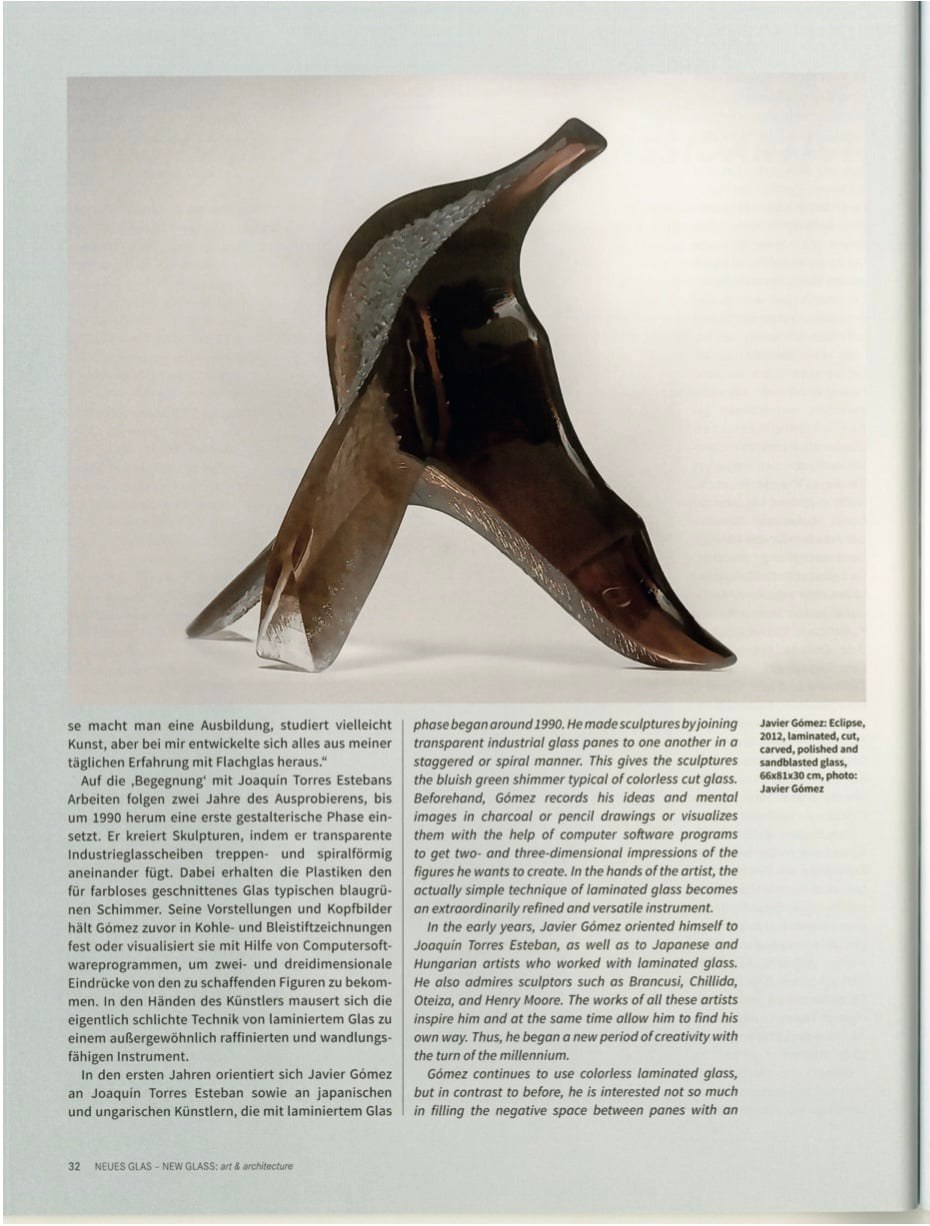 se macht man eine Ausbildung, studiert vielleicht Kunst, aber bei mir entwickelte sich alles aus meiner täglichen Erfahrung mit Flachglas heraus."

Auf die ‚Begegnung' mit Joaquín Torres Estebans Arbeiten folgen zwei Jahre des Ausprobierens, bis um 1990 herum eine erste gestalterische Phase einsetzt. Er kreiert Skulpturen, indem er transparente Industrieglasscheiben treppen- und spiralförmig aneinander fügt. Dabei erhalten die Plastiken den für farbloses geschnittenes Glas typischen blaugrünen Schimmer. Seine Vorstellungen und Kopfbilder hält Gómez zuvor in Kohle- und Bleistiftzeichnungen fest oder visualisiert sie mit Hilfe von Computersoftwareprogrammen, um zwei- und dreidimensionale Eindrücke von den zu schaffenden Figuren zu bekommen. In den Händen des Künstlers mausert sich die eigentlich schlichte Technik von laminiertem Glas zu einem außergewöhnlich raffinierten und wandlungsfähigen Instrument.

In den ersten Jahren orientiert sich Javier Gómez an Joaquín Torres Esteban sowie an japanischen und ungarischen Künstlern, die mit laminiertem Glas

phase began around 1990. He made sculptures by joining transparent industrial glass panes to one another in a staggered or spiral manner. This gives the sculptures the bluish green shimmer typical of colorless cut glass. Beforehand, Gómez records his ideas and mental images in charcoal or pencil drawings or visualizes them with the help of computer software programs to get two- and three-dimensional impressions of the figures he wants to create. In the hands of the artist, the actually simple technique of laminated glass becomes an extraordinarily refined and versatile instrument.

In the early years, Javier Gómez oriented himself to Joaquín Torres Esteban, as well as to Japanese and Hungarian artists who worked with laminated glass. He also admires sculptors such as Brancusi, Chillida, Oteiza, and Henry Moore. The works of all these artists inspire him and at the same time allow him to find his own way. Thus, he began a new period of creativity with the turn of the millennium.

Gómez continues to use colorless laminated glass, but in contrast to before, he is interested not so much in filling the negative space between panes with an

Javier Gómez: Eclipse, 2012, laminated, cut, carved, polished and sandblasted glass, 66x81x30 cm, photo: Javier Gómez

32 NEUES GLAS – NEW GLASS: art & architecture